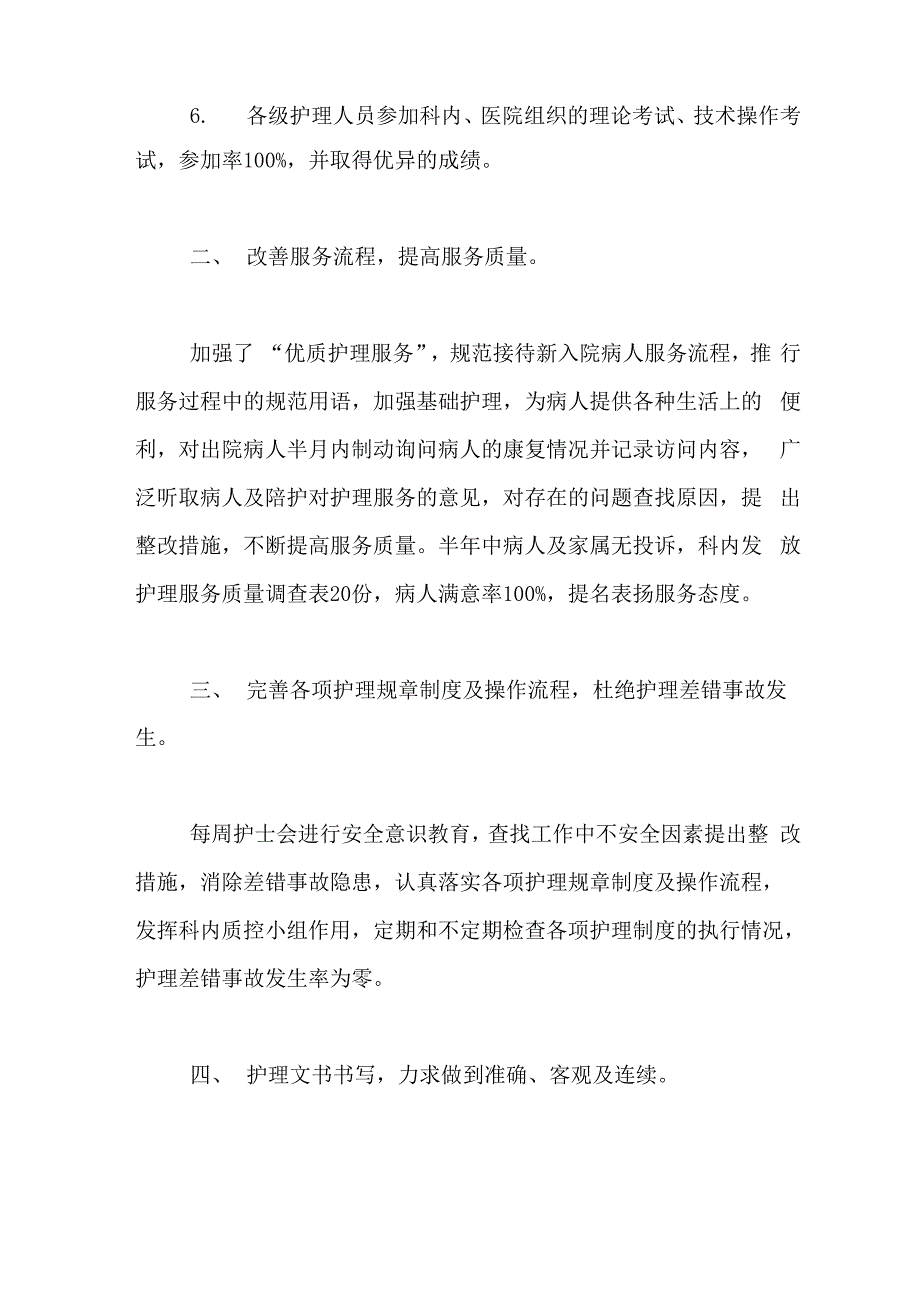 6. 各级护理人员参加科内、医院组织的理论考试、技术操作考试，参加率100%，并取得优异的成绩。

二、 改善服务流程，提高服务质量。

加强了 “优质护理服务”，规范接待新入院病人服务流程，推行服务过程中的规范用语，加强基础护理，为病人提供各种生活上的便利，对出院病人半月内制动询问病人的康复情况并记录访问内容，广泛听取病人及陪护对护理服务的意见，对存在的问题查找原因，提出整改措施，不断提高服务质量。半年中病人及家属无投诉，科内发放护理服务质量调查表20份，病人满意率100%，提名表扬服务态度。

三、 完善各项护理规章制度及操作流程，杜绝护理差错事故发生。

每周护士会进行安全意识教育，查找工作中不安全因素提出整改措施，消除差错事故隐患，认真落实各项护理规章制度及操作流程，发挥科内质控小组作用，定期和不定期检查各项护理制度的执行情况，护理差错事故发生率为零。

四、 护理文书书写，力求做到准确、客观及连续。